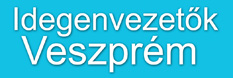 Idegenvezetők
Veszprém